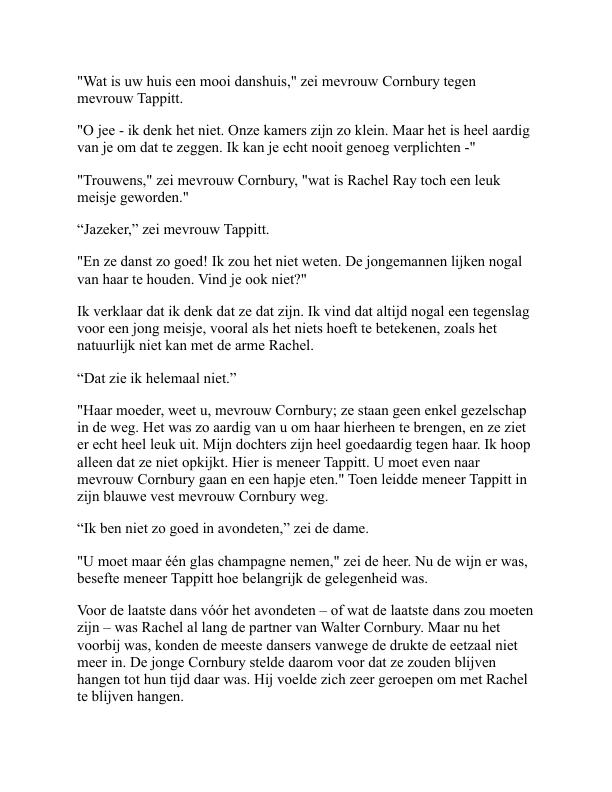 "Wat is uw huis een mooi danshuis," zei mevrouw Cornbury tegen mevrouw Tappitt.

"O jee - ik denk het niet. Onze kamers zijn zo klein. Maar het is heel aardig van je om dat te zeggen. Ik kan je echt nooit genoeg verplichten -"

"Trouwens," zei mevrouw Cornbury, "wat is Rachel Ray toch een leuk meisje geworden."

“Jazeker,” zei mevrouw Tappitt.

"En ze danst zo goed! Ik zou het niet weten. De jongemannen lijken nogal van haar te houden. Vind je ook niet?"

Ik verklaar dat ik denk dat ze dat zijn. Ik vind dat altijd nogal een tegenslag voor een jong meisje, vooral als het niets hoeft te betekenen, zoals het natuurlijk niet kan met de arme Rachel.

“Dat zie ik helemaal niet.”

"Haar moeder, weet u, mevrouw Cornbury; ze staan geen enkel gezelschap in de weg. Het was zo aardig van u om haar hierheen te brengen, en ze ziet er echt heel leuk uit. Mijn dochters zijn heel goedaardig tegen haar. Ik hoop alleen dat ze niet opkijkt. Hier is meneer Tappitt. U moet even naar mevrouw Cornbury gaan en een hapje eten." Toen leidde meneer Tappitt in zijn blauwe vest mevrouw Cornbury weg.

“Ik ben niet zo goed in avondeten,” zei de dame.

"U moet maar één glas champagne nemen," zei de heer. Nu de wijn er was, besefte meneer Tappitt hoe belangrijk de gelegenheid was.

Voor de laatste dans vóór het avondeten – of wat de laatste dans zou moeten zijn – was Rachel al lang de partner van Walter Cornbury. Maar nu het voorbij was, konden de meeste dansers vanwege de drukte de eetzaal niet meer in. De jonge Cornbury stelde daarom voor dat ze zouden blijven hangen tot hun tijd daar was. Hij voelde zich zeer geroepen om met Rachel te blijven hangen.